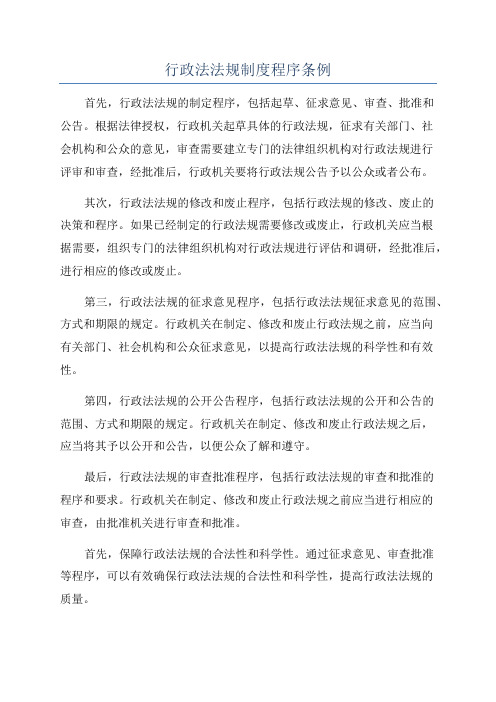 行政法法规制度程序条例

首先，行政法法规的制定程序，包括起草、征求意见、审查、批准和公告。根据法律授权，行政机关起草具体的行政法规，征求有关部门、社会机构和公众的意见，审查需要建立专门的法律组织机构对行政法规进行评审和审查，经批准后，行政机关要将行政法规公告予以公众或者公布。

其次，行政法法规的修改和废止程序，包括行政法规的修改、废止的决策和程序。如果已经制定的行政法规需要修改或废止，行政机关应当根据需要，组织专门的法律组织机构对行政法规进行评估和调研，经批准后，进行相应的修改或废止。

第三，行政法法规的征求意见程序，包括行政法法规征求意见的范围、方式和期限的规定。行政机关在制定、修改和废止行政法规之前，应当向有关部门、社会机构和公众征求意见，以提高行政法法规的科学性和有效性。

第四，行政法法规的公开公告程序，包括行政法法规的公开和公告的范围、方式和期限的规定。行政机关在制定、修改和废止行政法规之后，应当将其予以公开和公告，以便公众了解和遵守。

最后，行政法法规的审查批准程序，包括行政法法规的审查和批准的程序和要求。行政机关在制定、修改和废止行政法规之前应当进行相应的审查，由批准机关进行审查和批准。

首先，保障行政法法规的合法性和科学性。通过征求意见、审查批准等程序，可以有效确保行政法法规的合法性和科学性，提高行政法法规的质量。